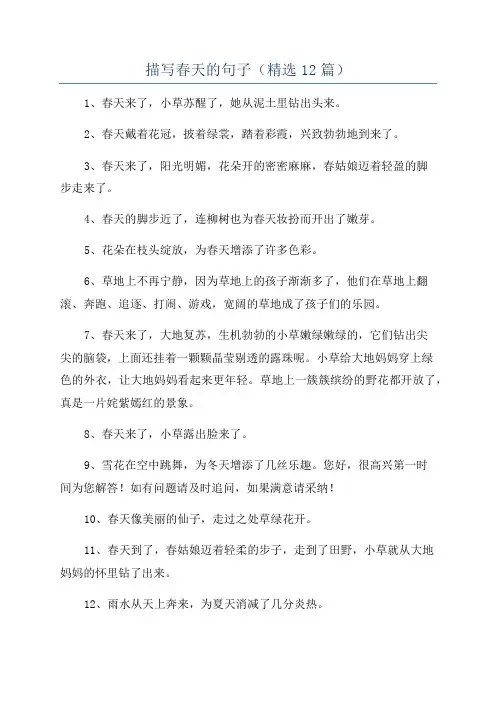 描写春天的句子（精选12篇）

1、春天来了，小草苏醒了，她从泥土里钻出头来。

2、春天戴着花冠，披着绿裳，踏着彩霞，兴致勃勃地到来了。

3、春天来了，阳光明媚，花朵开的密密麻麻，春姑娘迈着轻盈的脚步走来了。

4、春天的脚步近了，连柳树也为春天妆扮而开出了嫩芽。

5、花朵在枝头绽放，为春天增添了许多色彩。

6、草地上不再宁静，因为草地上的孩子渐渐多了，他们在草地上翻滚、奔跑、追逐、打闹、游戏，宽阔的草地成了孩子们的乐园。

7、春天来了，大地复苏，生机勃勃的小草嫩绿嫩绿的，它们钻出尖尖的脑袋，上面还挂着一颗颗晶莹剔透的露珠呢。小草给大地妈妈穿上绿色的外衣，让大地妈妈看起来更年轻。草地上一簇簇缤纷的野花都开放了，真是一片姹紫嫣红的景象。

8、春天来了，小草露出脸来了。

9、雪花在空中跳舞，为冬天增添了几丝乐趣。您好，很高兴第一时间为您解答！如有问题请及时追问，如果满意请采纳！

10、春天像美丽的仙子，走过之处草绿花开。

11、春天到了，春姑娘迈着轻柔的步子，走到了田野，小草就从大地妈妈的怀里钻了出来。

12、雨水从天上奔来，为夏天消减了几分炎热。